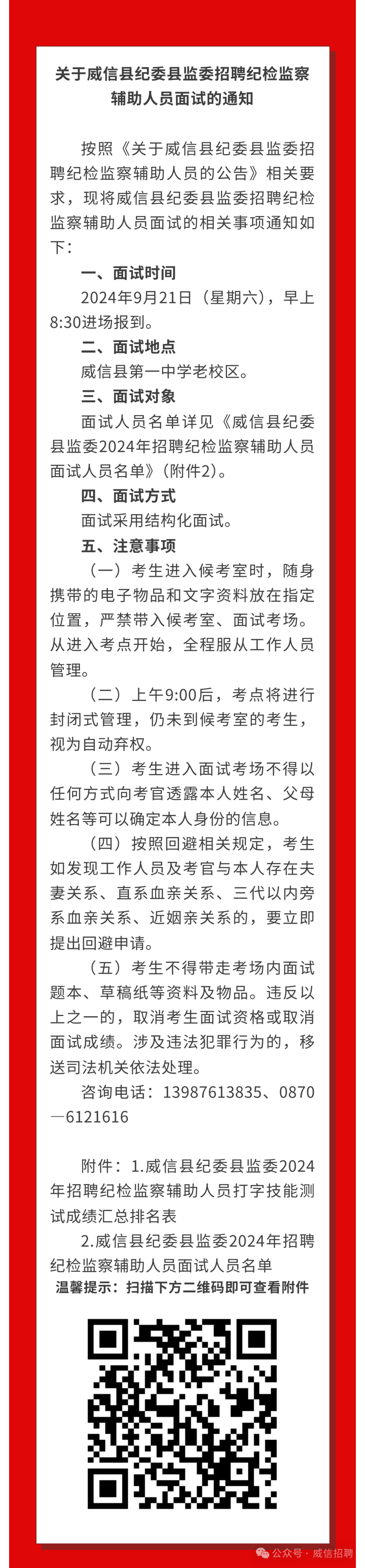 关于威信县纪委县监委招聘纪检监察辅助人员面试的通知

按照《关于威信县纪委县监委招聘纪检监察辅助人员的公告》相关要求，现将威信县纪委县监委招聘纪检监察辅助人员面试的相关事项通知如下：

一、面试时间

2024年9月21日（星期六），早上8:30进场报到。

二、面试地点

威信县第一中学老校区。

三、面试对象

面试人员名单详见《威信县纪委县监委2024年招聘纪检监察辅助人员面试人员名单》（附件2）。

四、面试方式

面试采用结构化面试。

五、注意事项

（一）考生进入候考室时，随身携带的电子物品和文字资料放在指定位置，严禁带入候考室、面试考场。从进入考点开始，全程服从工作人员管理。

（二）上午9:00后，考点将进行封闭式管理，仍未到候考室的考生，视为自动弃权。

（三）考生进入面试考场不得以任何方式向考官透露本人姓名、父母姓名等可以确定本人身份的信息。

（四）按照回避相关规定，考生如发现工作人员及考官与本人存在夫妻关系、直系血亲关系、三代以内旁系血亲关系、近姻亲关系的，要立即提出回避申请。

（五）考生不得带走考场内面试题本、草稿纸等资料及物品。违反以上之一的，取消考生面试资格或取消面试成绩。涉及违法犯罪行为的，移送司法机关依法处理。

咨询电话：13987613835、0870—6121616

附件：1.威信县纪委县监委2024年招聘纪检监察辅助人员打字技能测试成绩汇总排名表

2.威信县纪委县监委2024年招聘纪检监察辅助人员面试人员名单

温馨提示：扫描下方二维码即可查看附件

公众号 · 威信招聘